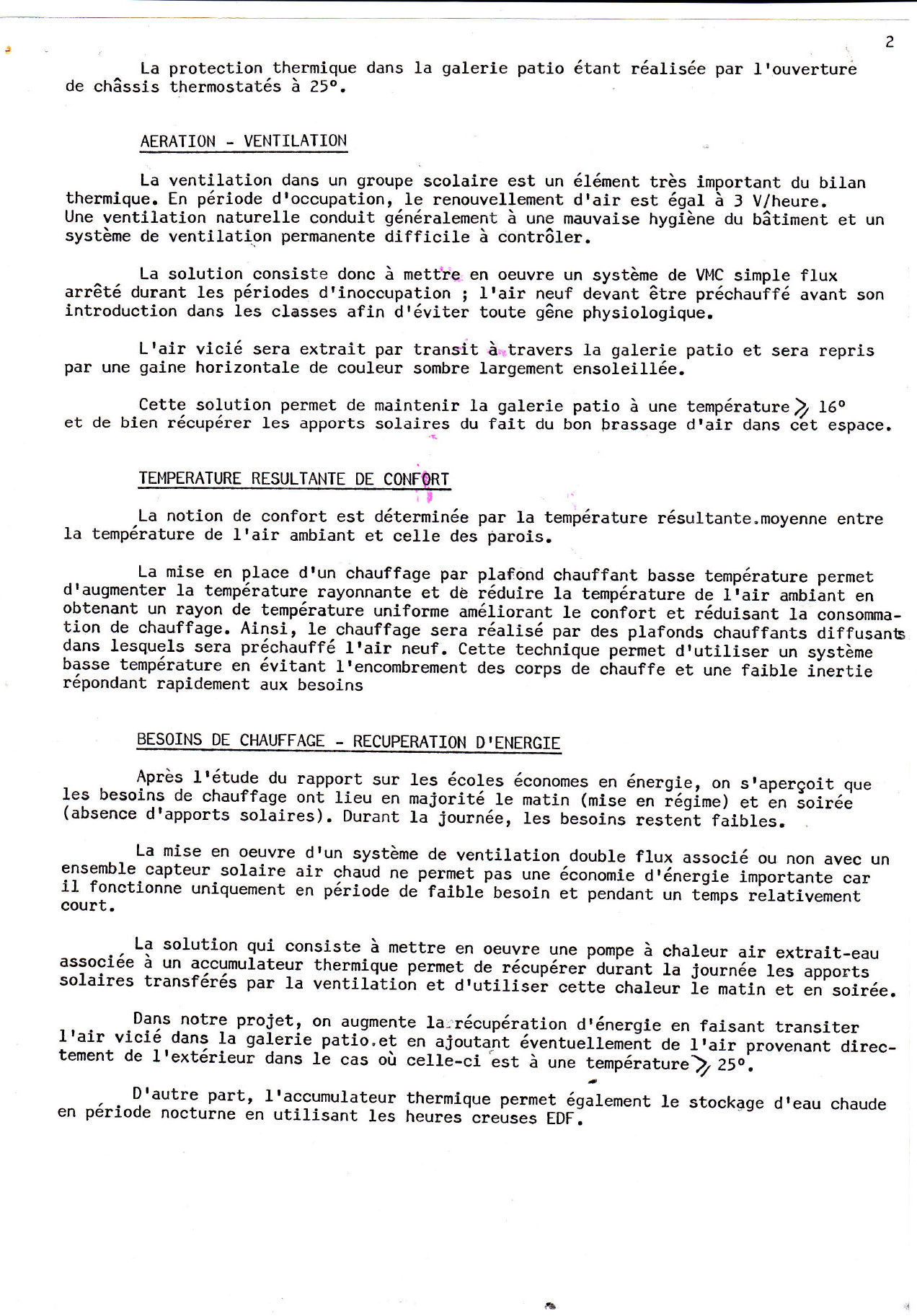 2

La protection thermique dans la galerie patio étant réalisée par l'ouverture de châssis thermostatés à 25°.

AERATION - VENTILATION

La ventilation dans un groupe scolaire est un élément très important du bilan thermique. En période d'occupation, le renouvellement d'air est égal à 3 V/heure. Une ventilation naturelle conduit généralement à une mauvaise hygiène du bâtiment et un système de ventilation permanente difficile à contrôler.

La solution consiste donc à mettre en oeuvre un système de VMC simple flux arrêté durant les périodes d'inoccupation ; l'air neuf devant être préchauffé avant son introduction dans les classes afin d'éviter toute gêne physiologique.

L'air vicié sera extrait par transit à travers la galerie patio et sera repris par une gaine horizontale de couleur sombre largement ensoleillée.

Cette solution permet de maintenir la galerie patio à une température $\geqslant$ 16° et de bien récupérer les apports solaires du fait du bon brassage d'air dans cet espace.

TEMPERATURE RESULTANTE DE CONFORT

La notion de confort est déterminée par la température résultante.moyenne entre la température de l'air ambiant et celle des parois.

La mise en place d'un chauffage par plafond chauffant basse température permet d'augmenter la température rayonnante et de réduire la température de l'air ambiant en obtenant un rayon de température uniforme améliorant le confort et réduisant la consommation de chauffage. Ainsi, le chauffage sera réalisé par des plafonds chauffants diffusants dans lesquels sera préchauffé l'air neuf. Cette technique permet d'utiliser un système basse température en évitant l'encombrement des corps de chauffe et une faible inertie répondant rapidement aux besoins

BESOINS DE CHAUFFAGE - RECUPERATION D'ENERGIE

Après l'étude du rapport sur les écoles économes en énergie, on s'aperçoit que les besoins de chauffage ont lieu en majorité le matin (mise en régime) et en soirée (absence d'apports solaires). Durant la journée, les besoins restent faibles.

La mise en oeuvre d'un système de ventilation double flux associé ou non avec un ensemble capteur solaire air chaud ne permet pas une économie d'énergie importante car il fonctionne uniquement en période de faible besoin et pendant un temps relativement court.

La solution qui consiste à mettre en oeuvre une pompe à chaleur air extrait-eau associée à un accumulateur thermique permet de récupérer durant la journée les apports solaires transférés par la ventilation et d'utiliser cette chaleur le matin et en soirée.

Dans notre projet, on augmente la récupération d'énergie en faisant transiter l'air vicié dans la galerie patio.et en ajoutant éventuellement de l'air provenant directement de l'extérieur dans le cas où celle-ci est à une température $\geqslant$ 25°.

D'autre part, l'accumulateur thermique permet également le stockage d'eau chaude en période nocturne en utilisant les heures creuses EDF.